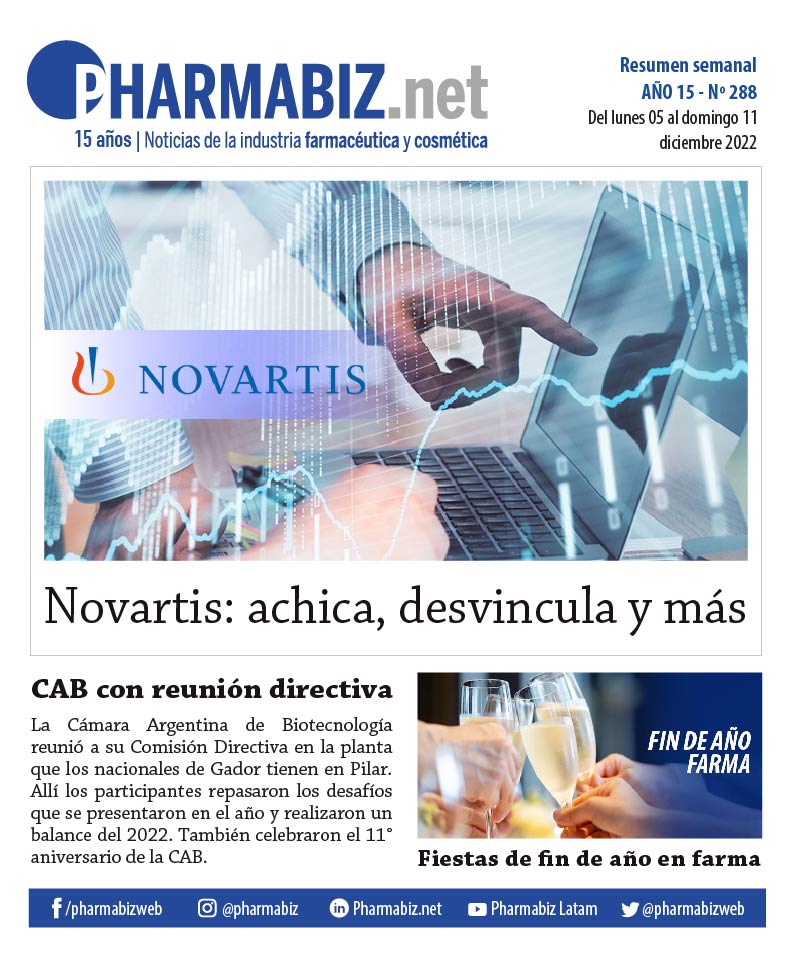 PHARMABIZ.net
15 años | Noticias de la industria farmacéutica y cosmética

Resumen semanal
AÑO 15 - Nº 288
Del lunes 05 al domingo 11 diciembre 2022

NOVARTIS

Novartis: achica, desvincula y más

CAB con reunión directiva

La Cámara Argentina de Biotecnología reunió a su Comisión Directiva en la planta que los nacionales de Gador tienen en Pilar. Allí los participantes repasaron los desafíos que se presentaron en el año y realizaron un balance del 2022. También celebraron el 11° aniversario de la CAB.

FIN DE AÑO FARMA

Fiestas de fin de año en farma

/pharmabizweb @pharmabiz Pharmabiz.net Pharmabiz Latam @pharmabizweb